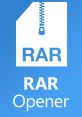 RAR

RAR
Opener